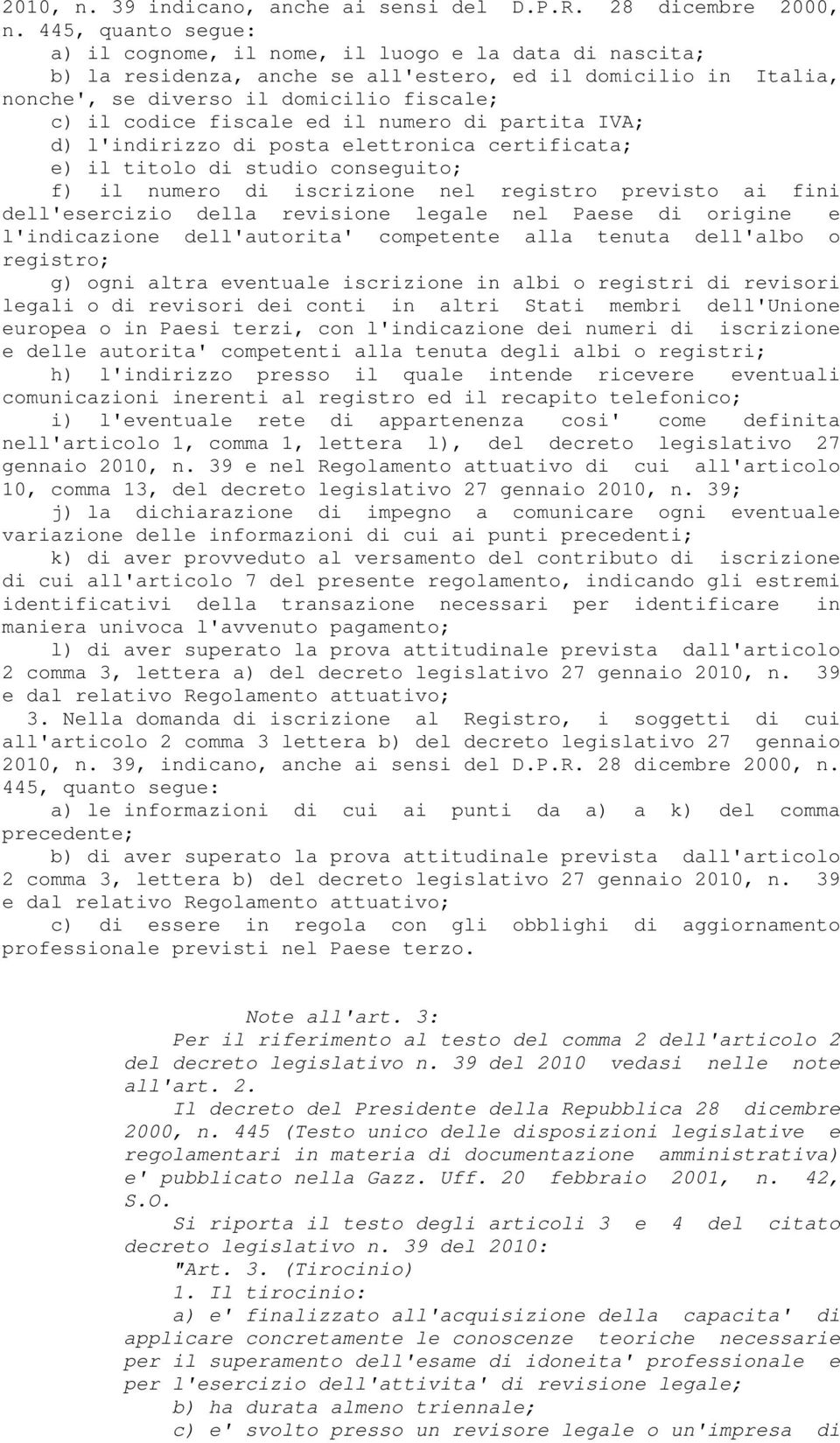 2010, n. 39 indicano, anche ai sensi del D.P.R. 28 dicembre 2000, n. 445, quanto segue:

a) il cognome, il nome, il luogo e la data di nascita;

b) la residenza, anche se all'estero, ed il domicilio in Italia, nonche', se diverso il domicilio fiscale;

c) il codice fiscale ed il numero di partita IVA;

d) l'indirizzo di posta elettronica certificata;

e) il titolo di studio conseguito;

f) il numero di iscrizione nel registro previsto ai fini dell'esercizio della revisione legale nel Paese di origine e l'indicazione dell'autorita' competente alla tenuta dell'albo o registro;

g) ogni altra eventuale iscrizione in albi o registri di revisori legali o di revisori dei conti in altri Stati membri dell'Unione europea o in Paesi terzi, con l'indicazione dei numeri di iscrizione e delle autorita' competenti alla tenuta degli albi o registri;

h) l'indirizzo presso il quale intende ricevere eventuali comunicazioni inerenti al registro ed il recapito telefonico;

i) l'eventuale rete di appartenenza cosi' come definita nell'articolo 1, comma 1, lettera l), del decreto legislativo 27 gennaio 2010, n. 39 e nel Regolamento attuativo di cui all'articolo 10, comma 13, del decreto legislativo 27 gennaio 2010, n. 39;

j) la dichiarazione di impegno a comunicare ogni eventuale variazione delle informazioni di cui ai punti precedenti;

k) di aver provveduto al versamento del contributo di iscrizione di cui all'articolo 7 del presente regolamento, indicando gli estremi identificativi della transazione necessari per identificare in maniera univoca l'avvenuto pagamento;

l) di aver superato la prova attitudinale prevista dall'articolo 2 comma 3, lettera a) del decreto legislativo 27 gennaio 2010, n. 39 e dal relativo Regolamento attuativo;

3. Nella domanda di iscrizione al Registro, i soggetti di cui all'articolo 2 comma 3 lettera b) del decreto legislativo 27 gennaio 2010, n. 39, indicano, anche ai sensi del D.P.R. 28 dicembre 2000, n. 445, quanto segue:

a) le informazioni di cui ai punti da a) a k) del comma precedente;

b) di aver superato la prova attitudinale prevista dall'articolo 2 comma 3, lettera b) del decreto legislativo 27 gennaio 2010, n. 39 e dal relativo Regolamento attuativo;

c) di essere in regola con gli obblighi di aggiornamento professionale previsti nel Paese terzo.

Note all'art. 3:

Per il riferimento al testo del comma 2 dell'articolo 2 del decreto legislativo n. 39 del 2010 vedasi nelle note all'art. 2.

Il decreto del Presidente della Repubblica 28 dicembre 2000, n. 445 (Testo unico delle disposizioni legislative e regolamentari in materia di documentazione amministrativa) e' pubblicato nella Gazz. Uff. 20 febbraio 2001, n. 42, S.O.

Si riporta il testo degli articoli 3 e 4 del citato decreto legislativo n. 39 del 2010:

"Art. 3. (Tirocinio)

1. Il tirocinio:

a) e' finalizzato all'acquisizione della capacita' di applicare concretamente le conoscenze teoriche necessarie per il superamento dell'esame di idoneita' professionale e per l'esercizio dell'attivita' di revisione legale;

b) ha durata almeno triennale;

c) e' svolto presso un revisore legale o un'impresa di